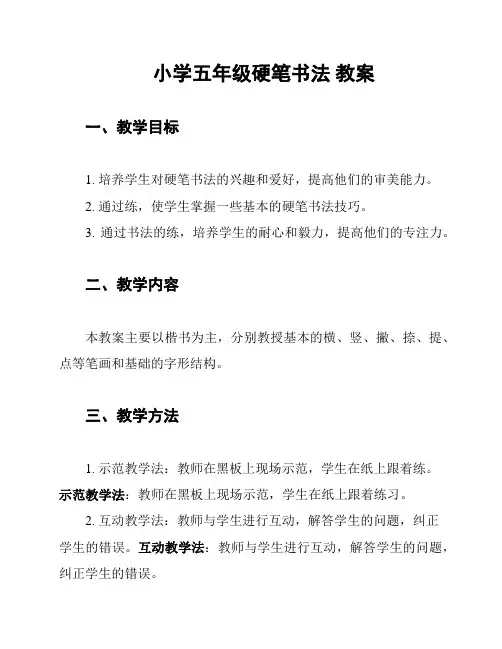 小学五年级硬笔书法 教案

一、教学目标

1. 培养学生对硬笔书法的兴趣和爱好，提高他们的审美能力。

2. 通过练，使学生掌握一些基本的硬笔书法技巧。

3. 通过书法的练，培养学生的耐心和毅力，提高他们的专注力。

二、教学内容

本教案主要以楷书为主，分别教授基本的横、竖、撇、捺、提、点等笔画和基础的字形结构。

三、教学方法

1. 示范教学法：教师在黑板上现场示范，学生在纸上跟着练。示范教学法：教师在黑板上现场示范，学生在纸上跟着练习。

2. 互动教学法：教师与学生进行互动，解答学生的问题，纠正学生的错误。互动教学法：教师与学生进行互动，解答学生的问题，纠正学生的错误。